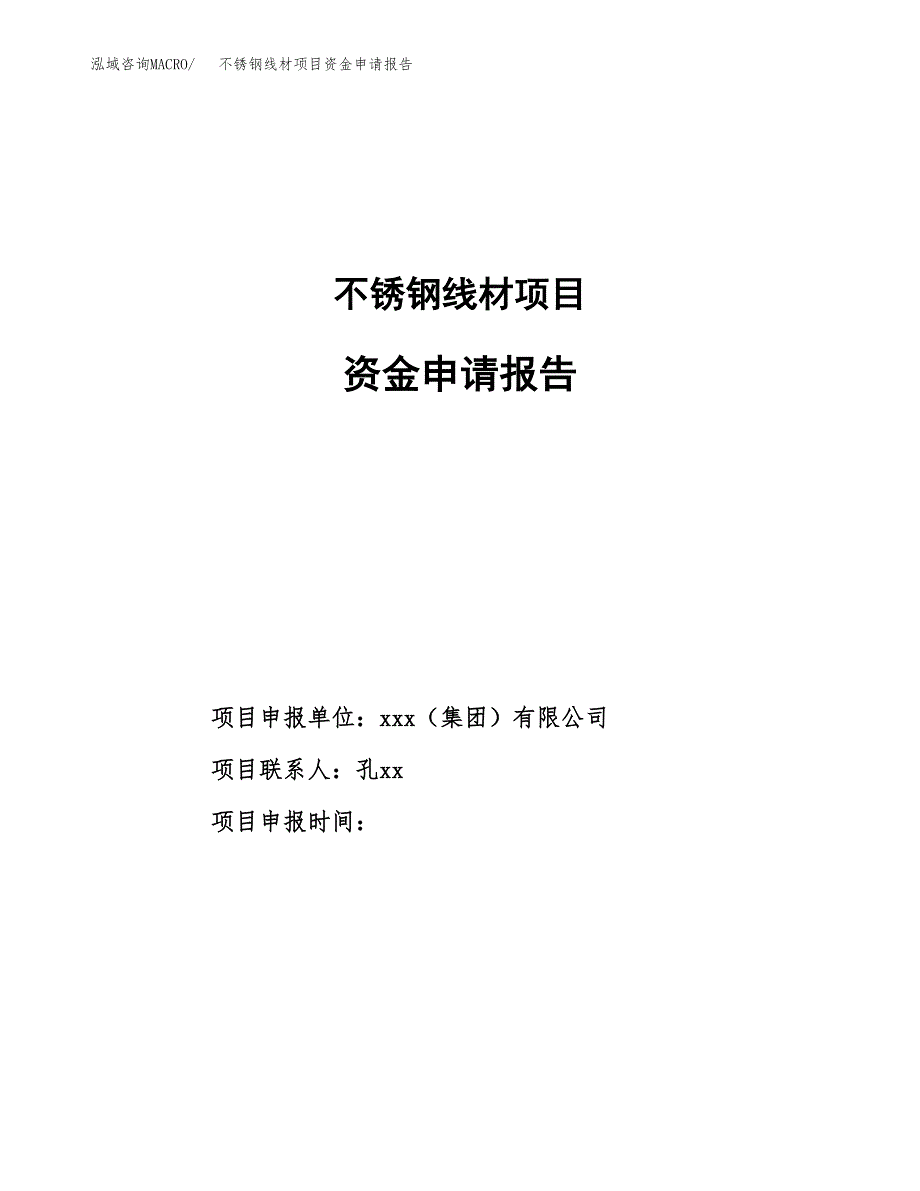 泓域咨询MACRO/　不锈钢线材项目资金申请报告

不锈钢线材项目

资金申请报告

项目申报单位：xxx（集团）有限公司

项目联系人：孔xx

项目申报时间：